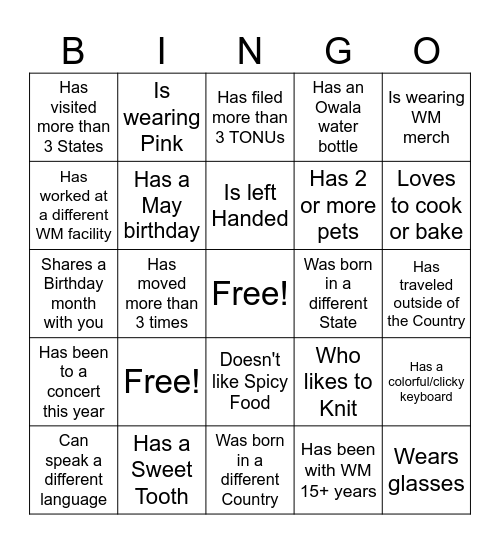 | B | I | N | G | O |
|---|---|---|---|---|
| Has visited more than 3 States | Is wearing Pink | Has filed more than 3 TONUs | Has an Owala water bottle | Is wearing WM merch |
| Has worked at a different WM facility | Has a May birthday | Is left Handed | Has 2 or more pets | Loves to cook or bake |
| Shares a Birthday month with you | Has moved more than 3 times | Free! | Was born in a different State | Has traveled outside of the Country |
| Has been to a concert this year | Free! | Doesn't like Spicy Food | Who likes to Knit | Has a colorful/clicky keyboard |
| Can speak a different language | Has a Sweet Tooth | Was born in a different Country | Has been with WM 15+ years | Wears glasses |